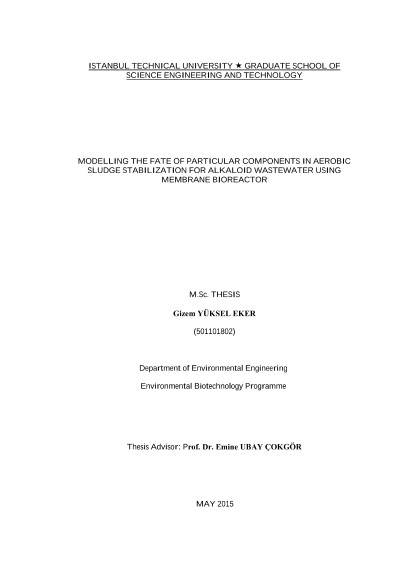 ISTANBUL TECHNICAL UNIVERSITY ★ GRADUATE SCHOOL OF SCIENCE ENGINEERING AND TECHNOLOGY

MODELLING THE FATE OF PARTICULAR COMPONENTS IN AEROBIC SLUDGE STABILIZATION FOR ALKALOID WASTEWATER USING MEMBRANE BIOREACTOR

M.Sc. THESIS

Gizem YÜKSEL EKER

(501101802)

Department of Environmental Engineering

Environmental Biotechnology Programme

Thesis Advisor: Prof. Dr. Emine UBAY ÇOKGÖR

MAY 2015